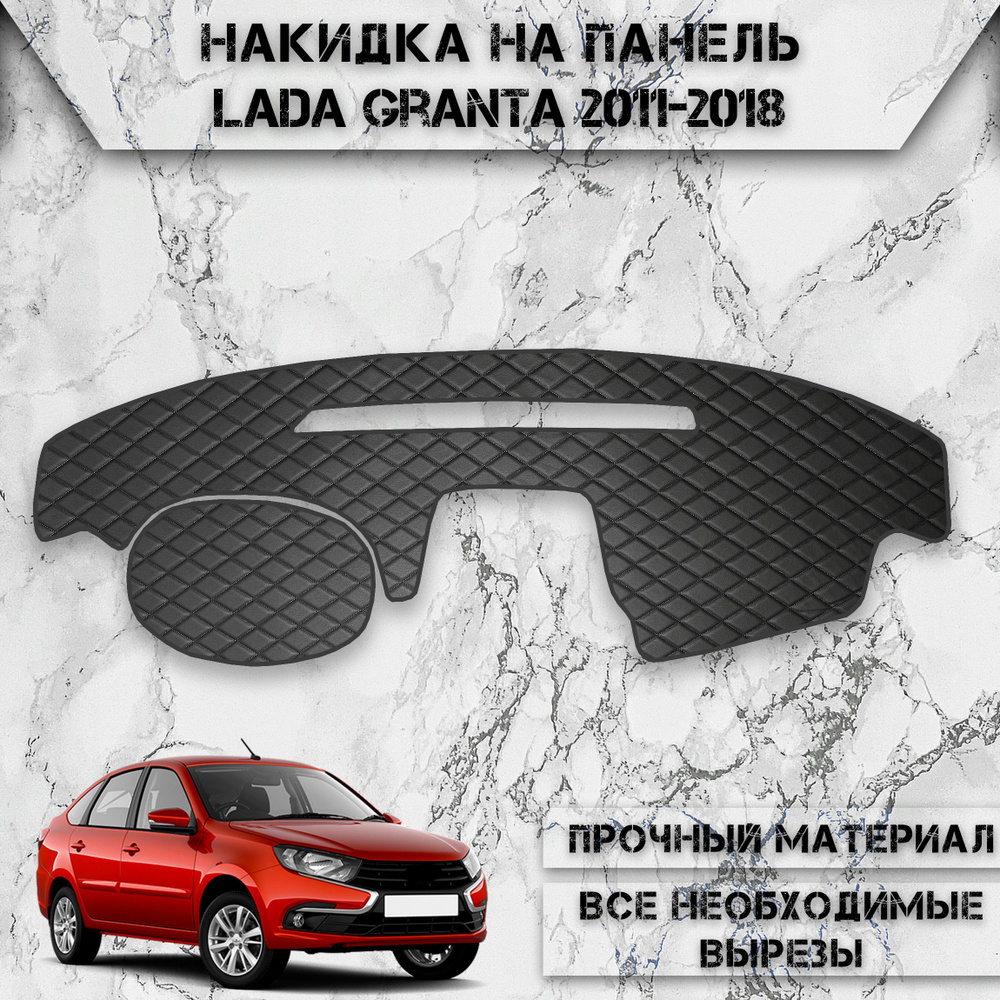 НАКИДКА НА ПАНЕЛЬ
LADA GRANTA 2011-2018

ПРОЧНЫЙ МАТЕРИАЛ

ВСЕ НЕОБХОДИМЫЕ ВЫРЕЗЫ